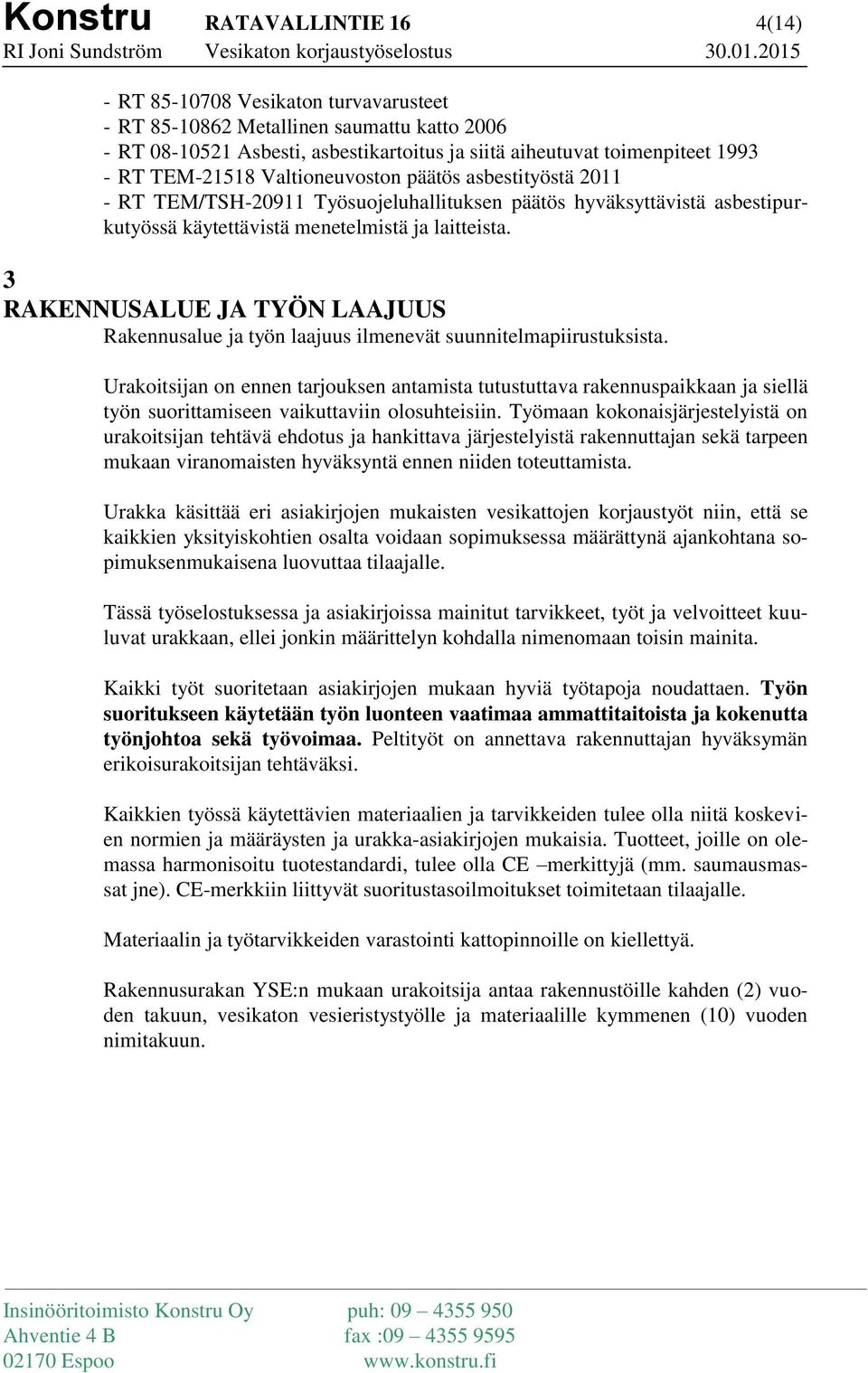 Konstru RATAVALLINTIE 16 4(14)
RI Joni Sundström Vesikaton korjaustyöselostus 30.01.2015

- RT 85-10708 Vesikaton turvavarusteet
- RT 85-10862 Metallinen saumattu katto 2006
- RT 08-10521 Asbesti, asbestikartoitus ja siitä aiheutuvat toimenpiteet 1993
- RT TEM-21518 Valtioneuvoston päätös asbestityöstä 2011
- RT TEM/TSH-20911 Työsuojeluhallituksen päätös hyväksyttävistä asbestipurkutyössä käytettävistä menetelmistä ja laitteista.

3
RAKENNUSALUE JA TYÖN LAAJUUS
Rakennusalue ja työn laajuus ilmenevät suunnitelmapiirustuksista.

Urakoitsijan on ennen tarjouksen antamista tutustuttava rakennuspaikkaan ja siellä työn suorittamiseen vaikuttaviin olosuhteisiin. Työmaan kokonaisjärjestelyistä on urakoitsijan tehtävä ehdotus ja hankittava järjestelyistä rakennuttajan sekä tarpeen mukaan viranomaisten hyväksyntä ennen niiden toteuttamista.

Urakka käsittää eri asiakirjojen mukaisten vesikattojen korjaustyöt niin, että se kaikkien yksityiskohtien osalta voidaan sopimuksessa määrättynä ajankohtana sopimuksenmukaisena luovuttaa tilaajalle.

Tässä työselostuksessa ja asiakirjoissa mainitut tarvikkeet, työt ja velvoitteet kuuluvat urakkaan, ellei jonkin määrittelyn kohdalla nimenomaan toisin mainita.

Kaikki työt suoritetaan asiakirjojen mukaan hyviä työtapoja noudattaen. Työn suoritukseen käytetään työn luonteen vaatimaa ammattitaitoista ja kokenutta työnjohtoa sekä työvoimaa. Peltityöt on annettava rakennuttajan hyväksymän erikoisurakoitsijan tehtäväksi.

Kaikkien työssä käytettävien materiaalien ja tarvikkeiden tulee olla niitä koskevien normien ja määräysten ja urakka-asiakirjojen mukaisia. Tuotteet, joille on olemassa harmonisoitu tuotestandardi, tulee olla CE –merkittyjä (mm. saumausmassat jne). CE-merkkiin liittyvät suoritustasoilmoitukset toimitetaan tilaajalle.

Materiaalin ja työtarvikkeiden varastointi kattopinnoille on kiellettyä.

Rakennusurakan YSE:n mukaan urakoitsija antaa rakennustöille kahden (2) vuoden takuun, vesikaton vesieristystyölle ja materiaalille kymmenen (10) vuoden nimitakuun.

Insinööritoimisto Konstru Oy
Ahventie 4 B
02170 Espoo
puh: 09 – 4355 950
fax :09 – 4355 9595
www.konstru.fi